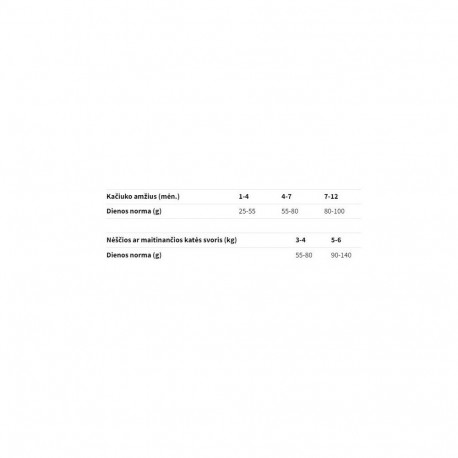 | Kačiuko amžius (mėn.) | 1-4 | 4-7 | 7-12 |
|---|---|---|---|
| Dienos norma (g) | 25-55 | 55-80 | 80-100 |

| Nėščios ar maitinančios katės svoris (kg) | 3-4 | 5-6 |
|---|---|---|
| Dienos norma (g) | 55-80 | 90-140 |